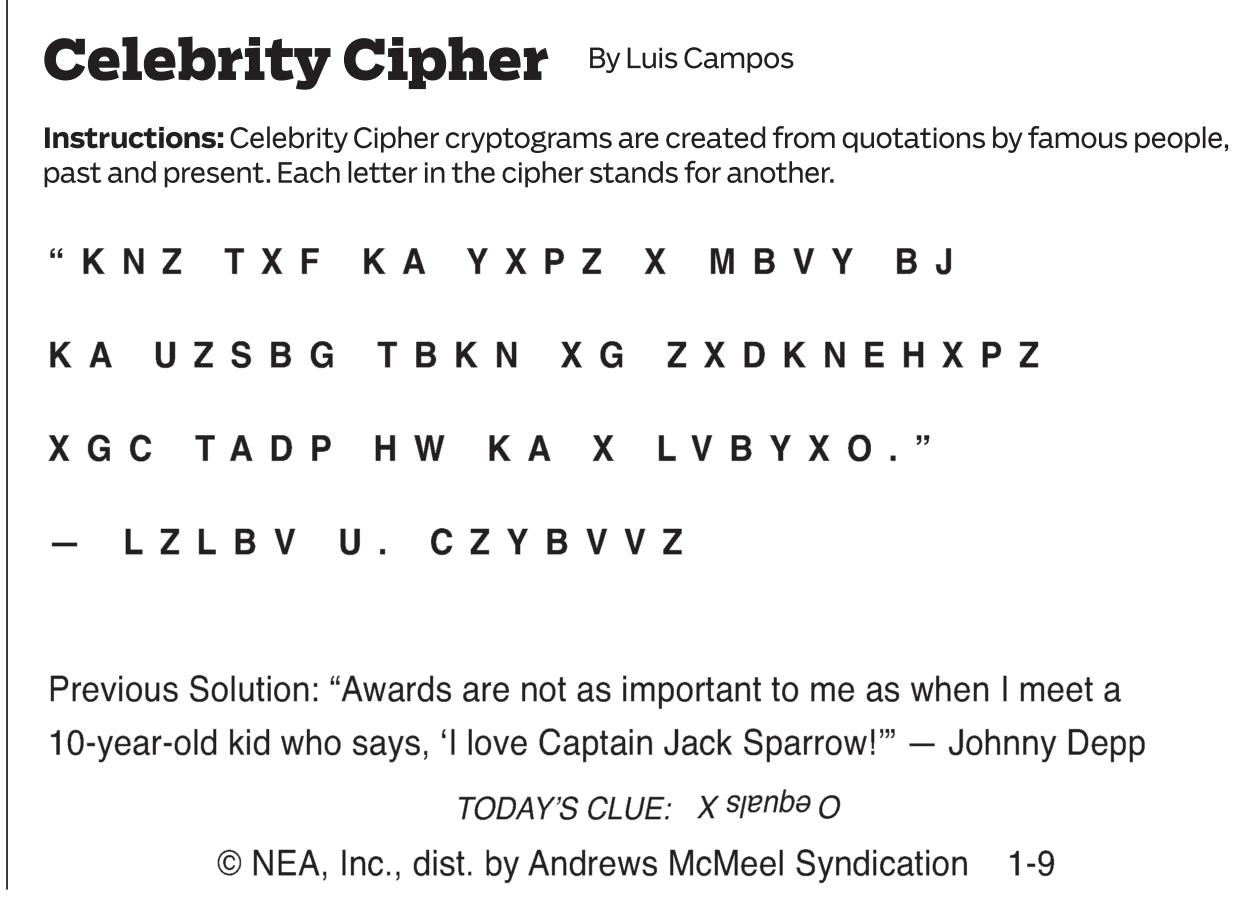 Celebrity Cipher By Luis Campos

Instructions: Celebrity Cipher cryptograms are created from quotations by famous people, past and present. Each letter in the cipher stands for another.

" K N Z T X F K A Y X P Z X M B V Y B J

K A U Z S B G T B K N X G Z X D K N E H X P Z

X G C T A D P H W K A X L V B Y X O . "

— L Z L B V U . C Z Y B V V Z

Previous Solution: "Awards are not as important to me as when I meet a 10-year-old kid who says, 'I love Captain Jack Sparrow!'" — Johnny Depp

TODAY'S CLUE: O equals X

© NEA, Inc., dist. by Andrews McMeel Syndication 1-9